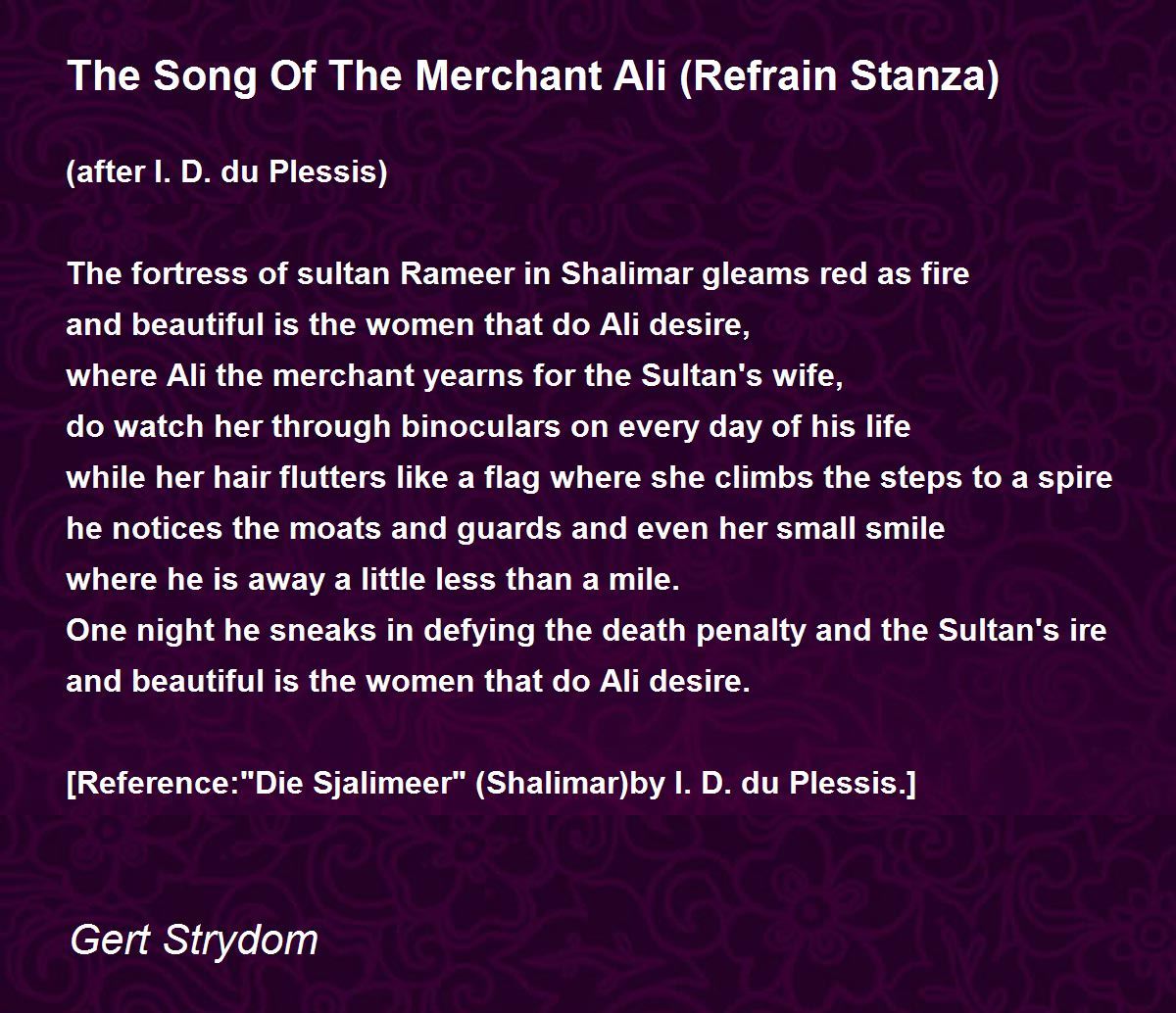 The Song Of The Merchant Ali (Refrain Stanza)

(after I. D. du Plessis)

The fortress of sultan Rameer in Shalimar gleams red as fire
and beautiful is the women that do Ali desire,
where Ali the merchant yearns for the Sultan's wife,
do watch her through binoculars on every day of his life
while her hair flutters like a flag where she climbs the steps to a spire
he notices the moats and guards and even her small smile
where he is away a little less than a mile.
One night he sneaks in defying the death penalty and the Sultan's ire
and beautiful is the women that do Ali desire.

[Reference:"Die Sjalimeer" (Shalimar)by I. D. du Plessis.]

Gert Strydom